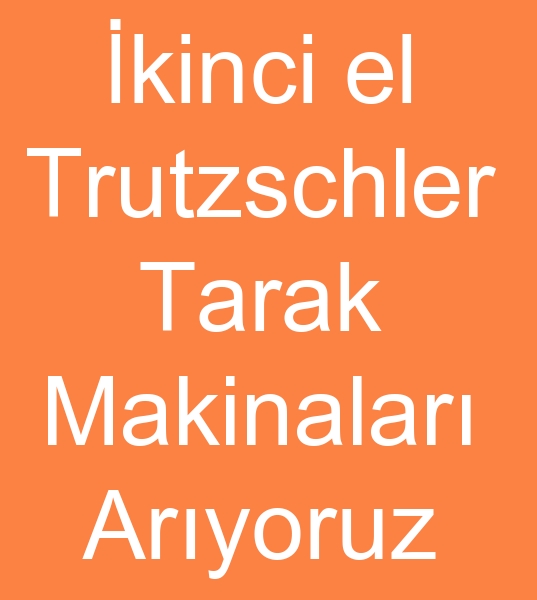 İkinci el Trutzschler Tarak Makinaları Arıyoruz